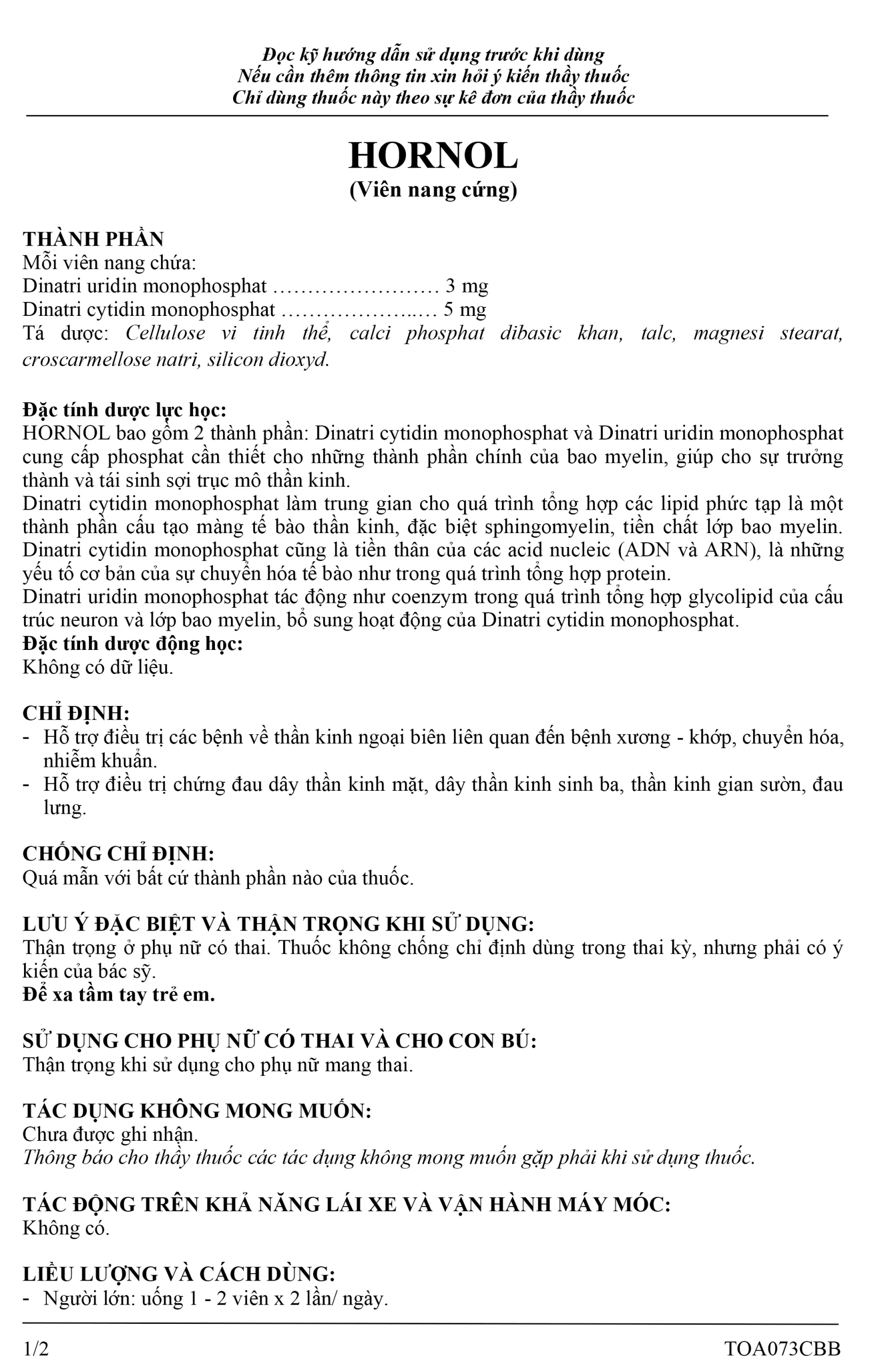 Đọc kỹ hướng dẫn sử dụng trước khi dùng
Nếu cần thêm thông tin xin hỏi ý kiến thầy thuốc
Chỉ dùng thuốc này theo sự kê đơn của thầy thuốc

HORNOL
(Viên nang cứng)

THÀNH PHẦN
Mỗi viên nang chứa:
Dinatri uridin monophosphat …………………… 3 mg
Dinatri cytidin monophosphat ………………..… 5 mg
Tá dược: Cellulose vi tinh thể, calci phosphat dibasic khan, talc, magnesi stearat, croscarmellose natri, silicon dioxyd.

Đặc tính dược lực học:
HORNOL bao gồm 2 thành phần: Dinatri cytidin monophosphat và Dinatri uridin monophosphat cung cấp phosphat cần thiết cho những thành phần chính của bao myelin, giúp cho sự trưởng thành và tái sinh sợi trục mô thần kinh.
Dinatri cytidin monophosphat làm trung gian cho quá trình tổng hợp các lipid phức tạp là một thành phần cấu tạo màng tế bào thần kinh, đặc biệt sphingomyelin, tiền chất lớp bao myelin. Dinatri cytidin monophosphat cũng là tiền thân của các acid nucleic (ADN và ARN), là những yếu tố cơ bản của sự chuyển hóa tế bào như trong quá trình tổng hợp protein.
Dinatri uridin monophosphat tác động như coenzym trong quá trình tổng hợp glycolipid của cấu trúc neuron và lớp bao myelin, bổ sung hoạt động của Dinatri cytidin monophosphat.
Đặc tính dược động học:
Không có dữ liệu.

CHỈ ĐỊNH:
- Hỗ trợ điều trị các bệnh về thần kinh ngoại biên liên quan đến bệnh xương - khớp, chuyển hóa, nhiễm khuẩn.
- Hỗ trợ điều trị chứng đau dây thần kinh mặt, dây thần kinh sinh ba, thần kinh gian sườn, đau lưng.

CHỐNG CHỈ ĐỊNH:
Quá mẫn với bất cứ thành phần nào của thuốc.

LƯU Ý ĐẶC BIỆT VÀ THẬN TRỌNG KHI SỬ DỤNG:
Thận trọng ở phụ nữ có thai. Thuốc không chống chỉ định dùng trong thai kỳ, nhưng phải có ý kiến của bác sỹ.
Để xa tầm tay trẻ em.

SỬ DỤNG CHO PHỤ NỮ CÓ THAI VÀ CHO CON BÚ:
Thận trọng khi sử dụng cho phụ nữ mang thai.

TÁC DỤNG KHÔNG MONG MUỐN:
Chưa được ghi nhận.
Thông báo cho thầy thuốc các tác dụng không mong muốn gặp phải khi sử dụng thuốc.

TÁC ĐỘNG TRÊN KHẢ NĂNG LÁI XE VÀ VẬN HÀNH MÁY MÓC:
Không có.

LIỀU LƯỢNG VÀ CÁCH DÙNG:
- Người lớn: uống 1 - 2 viên x 2 lần/ ngày.

1/2
TOA073CBB